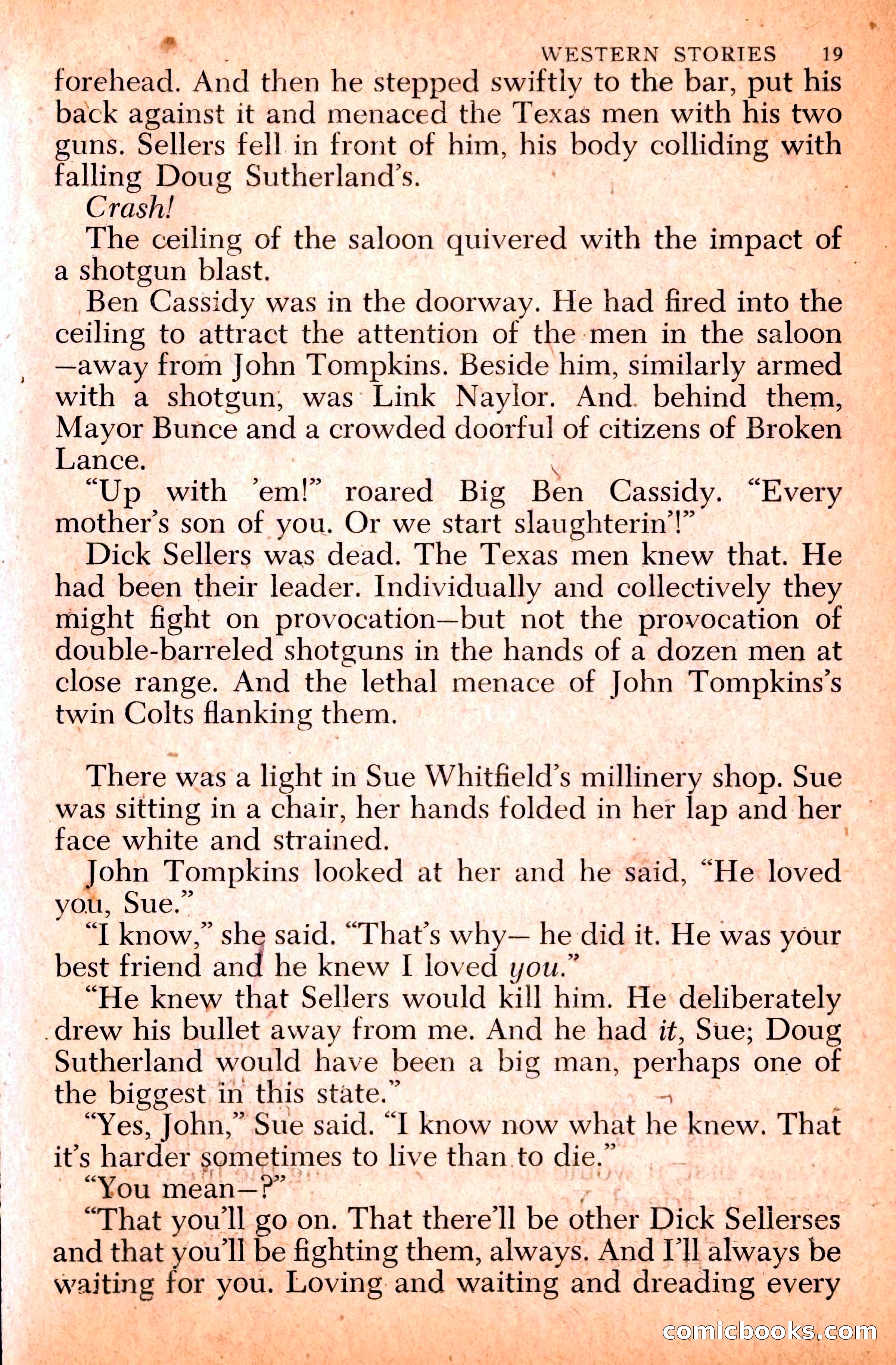 WESTERN STORIES 19

forehead. And then he stepped swiftly to the bar, put his back against it and menaced the Texas men with his two guns. Sellers fell in front of him, his body colliding with falling Doug Sutherland's.

Crash!

The ceiling of the saloon quivered with the impact of a shotgun blast.

Ben Cassidy was in the doorway. He had fired into the ceiling to attract the attention of the men in the saloon —away from John Tompkins. Beside him, similarly armed with a shotgun, was Link Naylor. And behind them, Mayor Bunce and a crowded doorful of citizens of Broken Lance.

"Up with 'em!" roared Big Ben Cassidy. "Every mother's son of you. Or we start slaughterin'!"

Dick Sellers was dead. The Texas men knew that. He had been their leader. Individually and collectively they might fight on provocation—but not the provocation of double-barreled shotguns in the hands of a dozen men at close range. And the lethal menace of John Tompkins's twin Colts flanking them.

There was a light in Sue Whitfield's millinery shop. Sue was sitting in a chair, her hands folded in her lap and her face white and strained.

John Tompkins looked at her and he said, "He loved you, Sue."

"I know," she said. "That's why— he did it. He was your best friend and he knew I loved you."

"He knew that Sellers would kill him. He deliberately drew his bullet away from me. And he had it, Sue; Doug Sutherland would have been a big man, perhaps one of the biggest in this state."

"Yes, John," Sue said. "I know now what he knew. That it's harder sometimes to live than to die."

"You mean—?"

"That you'll go on. That there'll be other Dick Sellerses and that you'll be fighting them, always. And I'll always be waiting for you. Loving and waiting and dreading every

comicbooks.com